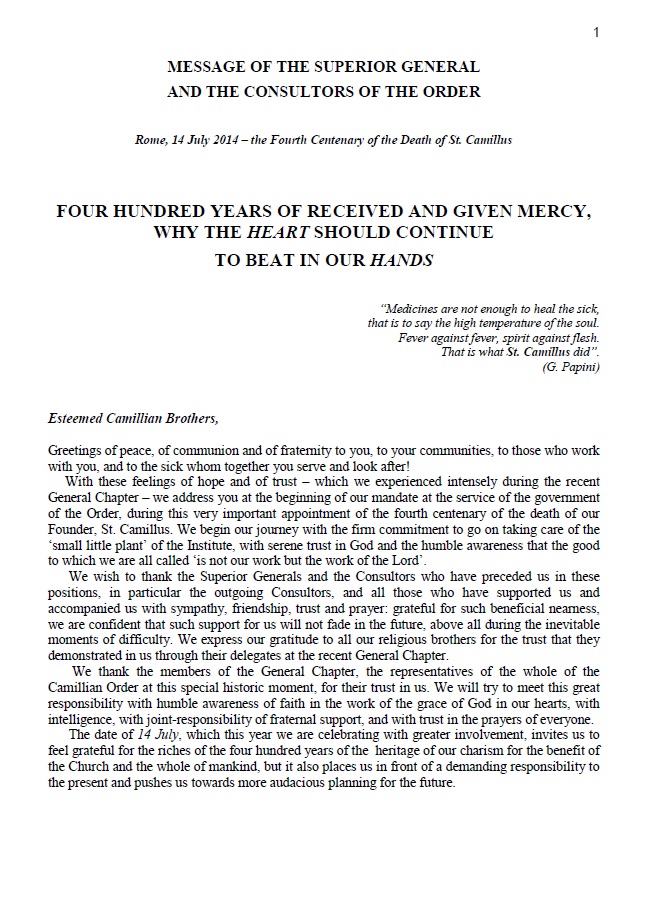 1

MESSAGE OF THE SUPERIOR GENERAL
AND THE CONSULTORS OF THE ORDER

Rome, 14 July 2014 – the Fourth Centenary of the Death of St. Camillus

FOUR HUNDRED YEARS OF RECEIVED AND GIVEN MERCY, WHY THE HEART SHOULD CONTINUE TO BEAT IN OUR HANDS

"Medicines are not enough to heal the sick, that is to say the high temperature of the soul. Fever against fever, spirit against flesh. That is what St. Camillus did".
(G. Papini)

Esteemed Camillian Brothers,

Greetings of peace, of communion and of fraternity to you, to your communities, to those who work with you, and to the sick whom together you serve and look after!

With these feelings of hope and of trust – which we experienced intensely during the recent General Chapter – we address you at the beginning of our mandate at the service of the government of the Order, during this very important appointment of the fourth centenary of the death of our Founder, St. Camillus. We begin our journey with the firm commitment to go on taking care of the 'small little plant' of the Institute, with serene trust in God and the humble awareness that the good to which we are all called 'is not our work but the work of the Lord'.

We wish to thank the Superior Generals and the Consultors who have preceded us in these positions, in particular the outgoing Consultors, and all those who have supported us and accompanied us with sympathy, friendship, trust and prayer: grateful for such beneficial nearness, we are confident that such support for us will not fade in the future, above all during the inevitable moments of difficulty. We express our gratitude to all our religious brothers for the trust that they demonstrated in us through their delegates at the recent General Chapter.

We thank the members of the General Chapter, the representatives of the whole of the Camillian Order at this special historic moment, for their trust in us. We will try to meet this great responsibility with humble awareness of faith in the work of the grace of God in our hearts, with intelligence, with joint-responsibility of fraternal support, and with trust in the prayers of everyone.

The date of 14 July, which this year we are celebrating with greater involvement, invites us to feel grateful for the riches of the four hundred years of the heritage of our charism for the benefit of the Church and the whole of mankind, but it also places us in front of a demanding responsibility to the present and pushes us towards more audacious planning for the future.